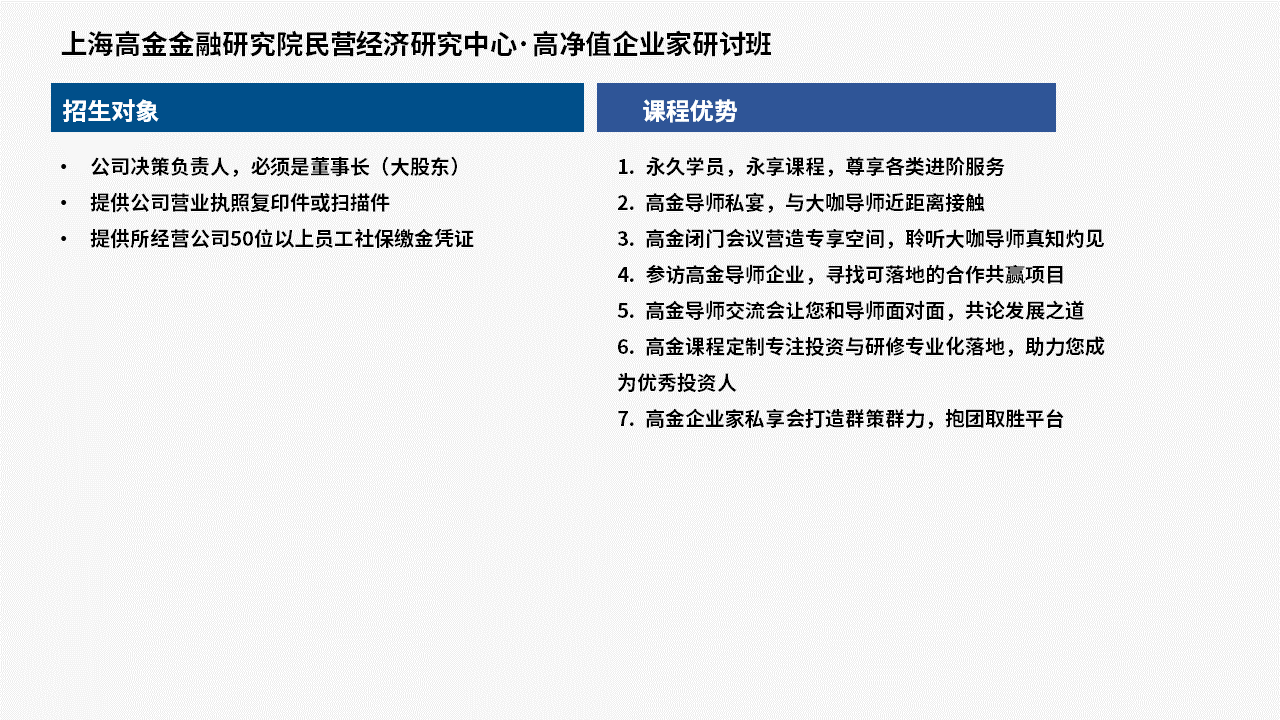 上海高金金融研究院民营经济研究中心·高净值企业家研讨班

招生对象

• 公司决策负责人，必须是董事长（大股东）
• 提供公司营业执照复印件或扫描件
• 提供所经营公司50位以上员工社保缴金凭证

课程优势

1. 永久学员，永享课程，尊享各类进阶服务
2. 高金导师私宴，与大咖导师近距离接触
3. 高金闭门会议营造专享空间，聆听大咖导师真知灼见
4. 参访高金导师企业，寻找可落地的合作共赢项目
5. 高金导师交流会让您和导师面对面，共论发展之道
6. 高金课程定制专注投资与研修专业化落地，助力您成为优秀投资人
7. 高金企业家私享会打造群策群力，抱团取胜平台